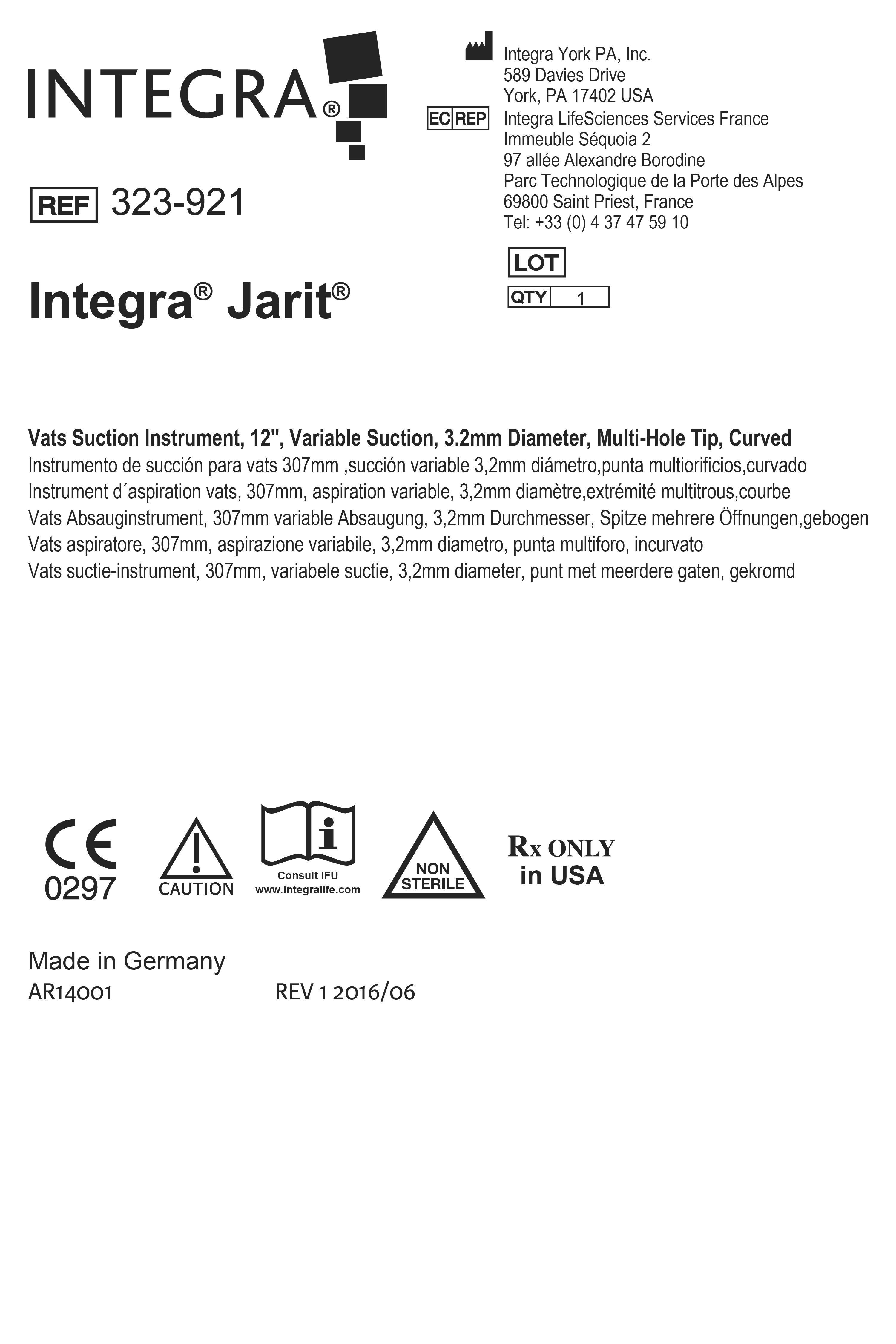 INTEGRA®

REF 323-921

Integra® Jarit®

Integra York PA, Inc.
589 Davies Drive
York, PA 17402 USA

EC REP Integra LifeSciences Services France
Immeuble Séquoia 2
97 allée Alexandre Borodine
Parc Technologique de la Porte des Alpes
69800 Saint Priest, France
Tel: +33 (0) 4 37 47 59 10

LOT

QTY 1

Vats Suction Instrument, 12", Variable Suction, 3.2mm Diameter, Multi-Hole Tip, Curved
Instrumento de succión para vats 307mm ,succión variable 3,2mm diámetro,punta multiorificios,curvado
Instrument d´aspiration vats, 307mm, aspiration variable, 3,2mm diamètre,extrémité multitrous,courbe
Vats Absauginstrument, 307mm variable Absaugung, 3,2mm Durchmesser, Spitze mehrere Öffnungen,gebogen
Vats aspiratore, 307mm, aspirazione variabile, 3,2mm diametro, punta multiforo, incurvato
Vats suctie-instrument, 307mm, variabele suctie, 3,2mm diameter, punt met meerdere gaten, gekromd

CE
0297

CAUTION

Consult IFU
www.integralife.com

NON
STERILE

Rx ONLY
in USA

Made in Germany
AR14001 REV 1 2016/06